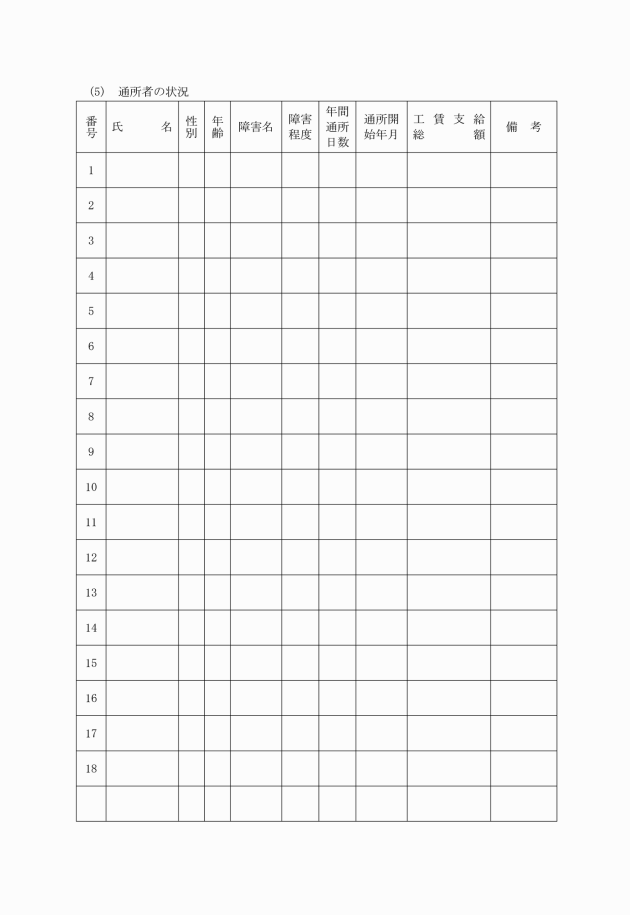 (5) 通所者の状況

| 番号 | 氏　名 | 性別 | 年齢 | 障害名 | 障害程度 | 年間通所日数 | 通所開始年月 | 工賃支給総額 | 備　考 |
|---|---|---|---|---|---|---|---|---|---|
| 1 | | | | | | | | | |
| 2 | | | | | | | | | |
| 3 | | | | | | | | | |
| 4 | | | | | | | | | |
| 5 | | | | | | | | | |
| 6 | | | | | | | | | |
| 7 | | | | | | | | | |
| 8 | | | | | | | | | |
| 9 | | | | | | | | | |
| 10 | | | | | | | | | |
| 11 | | | | | | | | | |
| 12 | | | | | | | | | |
| 13 | | | | | | | | | |
| 14 | | | | | | | | | |
| 15 | | | | | | | | | |
| 16 | | | | | | | | | |
| 17 | | | | | | | | | |
| 18 | | | | | | | | | |
| | | | | | | | | | |